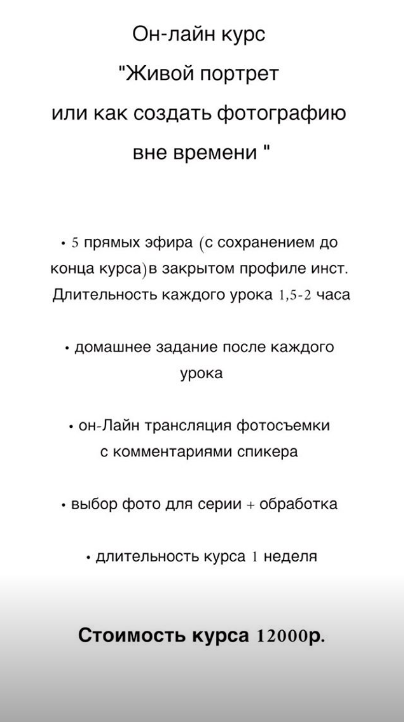 Он-лайн курс
"Живой портрет
или как создать фотографию
вне времени "

• 5 прямых эфира (с сохранением до конца курса)в закрытом профиле инст. Длительность каждого урока 1,5-2 часа

• домашнее задание после каждого урока

• он-Лайн трансляция фотосъемки с комментариями спикера

• выбор фото для серии + обработка

• длительность курса 1 неделя

Стоимость курса 12000р.